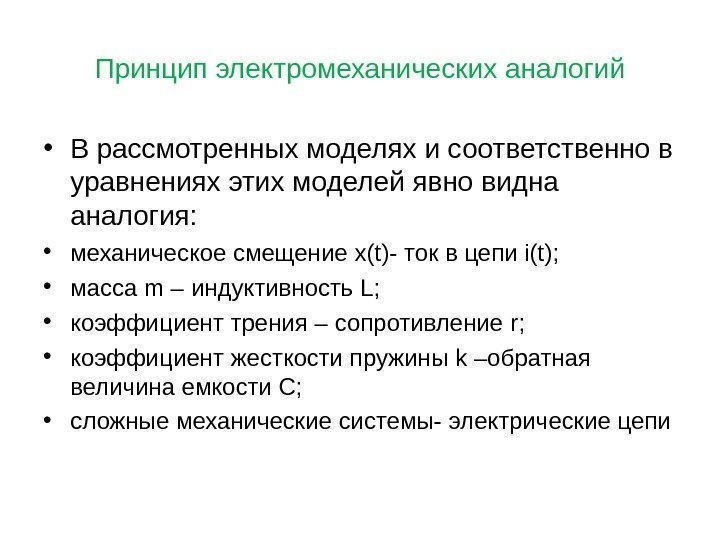 Принцип электромеханических аналогий

• В рассмотренных моделях и соответственно в уравнениях этих моделей явно видна аналогия:
• механическое смещение x(t)- ток в цепи i(t);
• масса m – индуктивность L;
• коэффициент трения – сопротивление r;
• коэффициент жесткости пружины k –обратная величина емкости C;
• сложные механические системы- электрические цепи